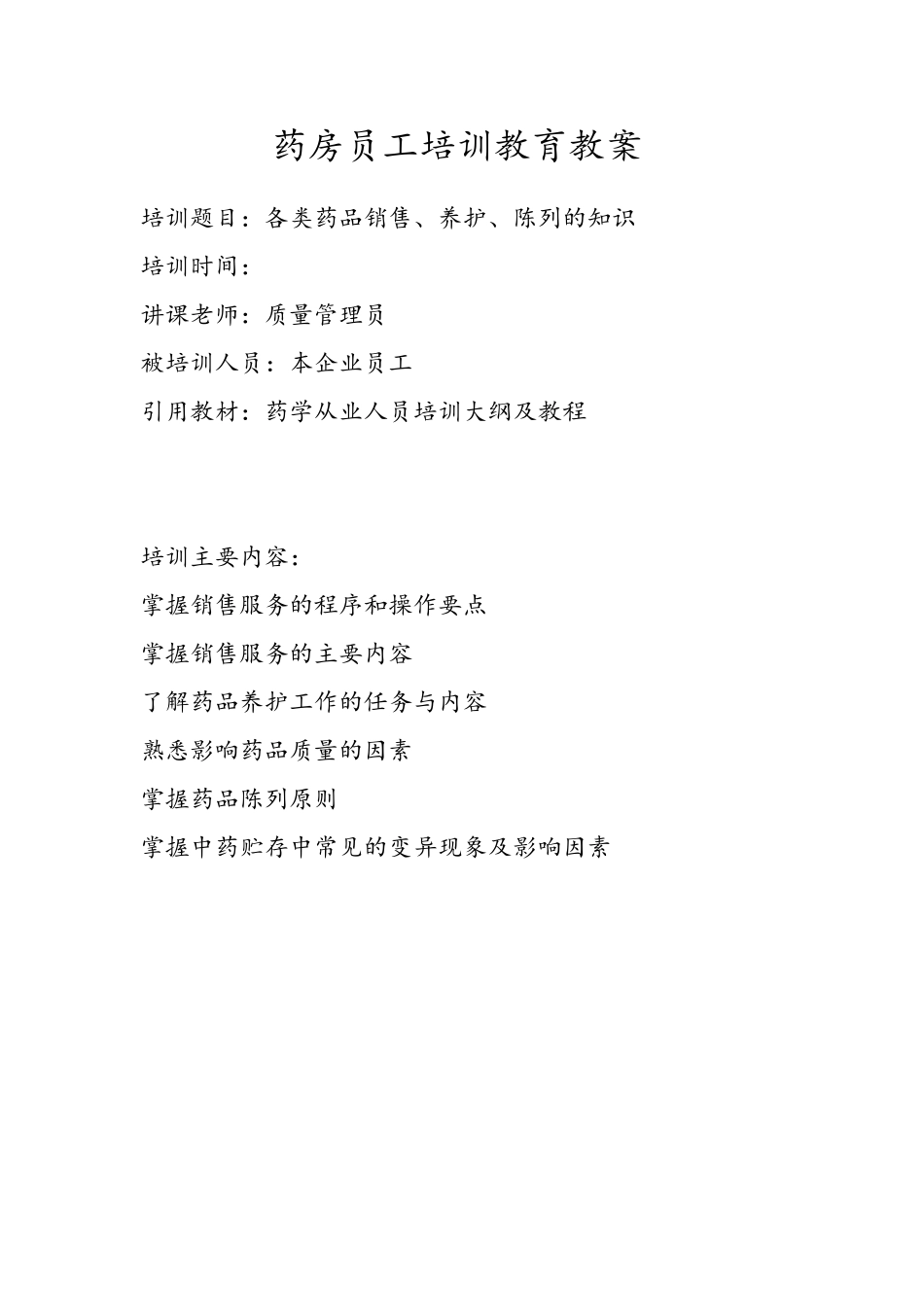 药房员工培训教育教案

培训题目：各类药品销售、养护、陈列的知识

培训时间：

讲课老师：质量管理员

被培训人员：本企业员工

引用教材：药学从业人员培训大纲及教程

培训主要内容：

掌握销售服务的程序和操作要点

掌握销售服务的主要内容

了解药品养护工作的任务与内容

熟悉影响药品质量的因素

掌握药品陈列原则

掌握中药贮存中常见的变异现象及影响因素